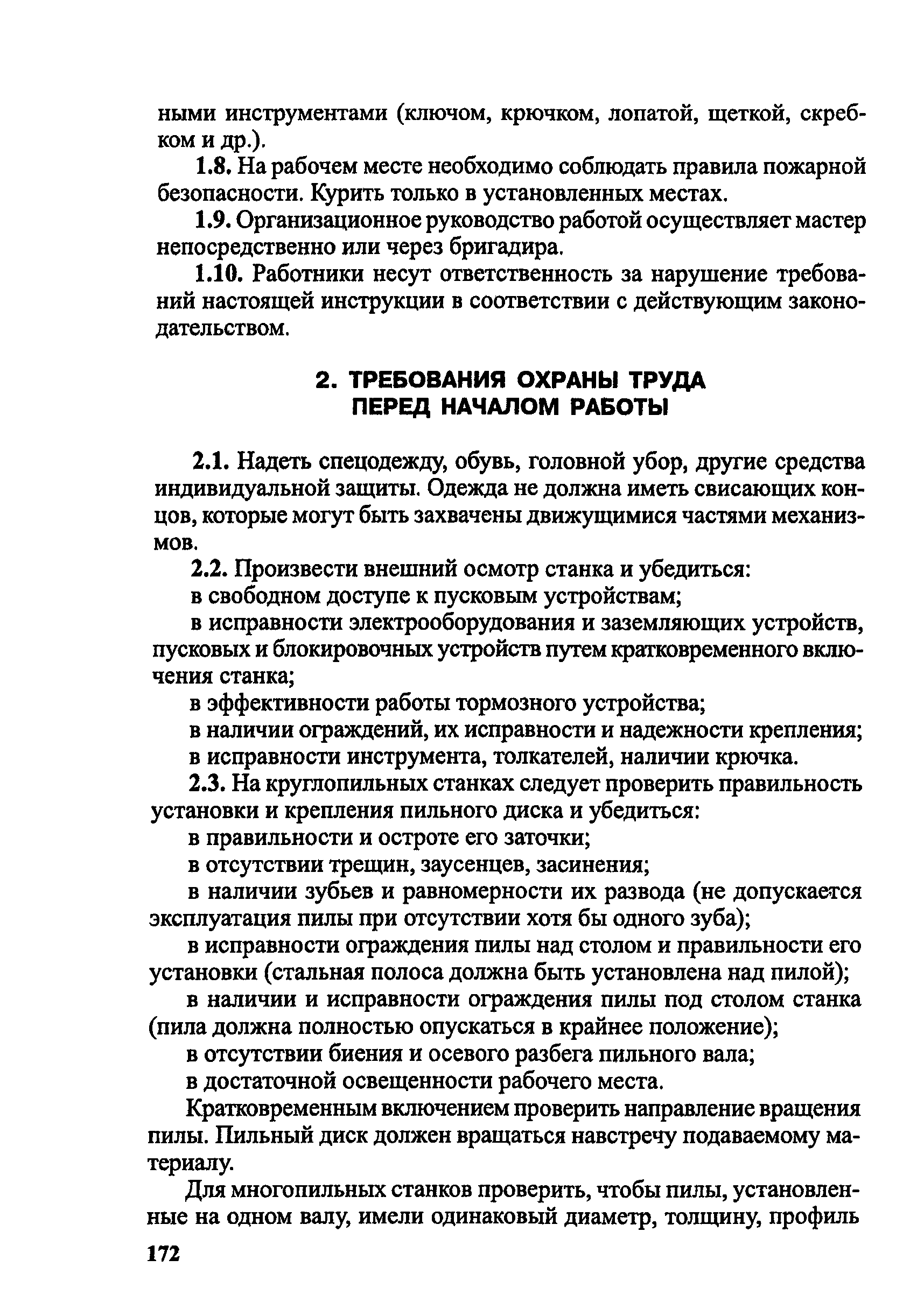 ными инструментами (ключом, крючком, лопатой, щеткой, скребком и др.).

1.8. На рабочем месте необходимо соблюдать правила пожарной безопасности. Курить только в установленных местах.

1.9. Организационное руководство работой осуществляет мастер непосредственно или через бригадира.

1.10. Работники несут ответственность за нарушение требований настоящей инструкции в соответствии с действующим законодательством.

2. ТРЕБОВАНИЯ ОХРАНЫ ТРУДА ПЕРЕД НАЧАЛОМ РАБОТЫ

2.1. Надеть спецодежду, обувь, головной убор, другие средства индивидуальной защиты. Одежда не должна иметь свисающих концов, которые могут быть захвачены движущимися частями механизмов.

2.2. Произвести внешний осмотр станка и убедиться:

в свободном доступе к пусковым устройствам;

в исправности электрооборудования и заземляющих устройств, пусковых и блокировочных устройств путем кратковременного включения станка;

в эффективности работы тормозного устройства;

в наличии ограждений, их исправности и надежности крепления;

в исправности инструмента, толкателей, наличии крючка.

2.3. На круглопильных станках следует проверить правильность установки и крепления пильного диска и убедиться:

в правильности и остроте его заточки;

в отсутствии трещин, заусенцев, засинения;

в наличии зубьев и равномерности их развода (не допускается эксплуатация пилы при отсутствии хотя бы одного зуба);

в исправности ограждения пилы над столом и правильности его установки (стальная полоса должна быть установлена над пилой);

в наличии и исправности ограждения пилы под столом станка (пила должна полностью опускаться в крайнее положение);

в отсутствии биения и осевого разбега пильного вала;

в достаточной освещенности рабочего места.

Кратковременным включением проверить направление вращения пилы. Пильный диск должен вращаться навстречу подаваемому материалу.

Для многопильных станков проверить, чтобы пилы, установленные на одном валу, имели одинаковый диаметр, толщину, профиль

172